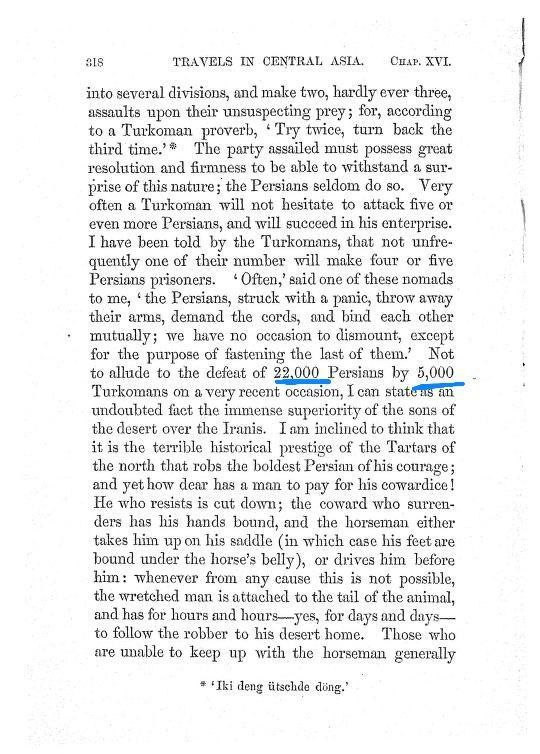 318 TRAVELS IN CENTRAL ASIA. CHAP. XVI.

into several divisions, and make two, hardly ever three, assaults upon their unsuspecting prey; for, according to a Turkoman proverb, 'Try twice, turn back the third time.'* The party assailed must possess great resolution and firmness to be able to withstand a surprise of this nature; the Persians seldom do so. Very often a Turkoman will not hesitate to attack five or even more Persians, and will succeed in his enterprise. I have been told by the Turkomans, that not unfrequently one of their number will make four or five Persians prisoners. 'Often,' said one of these nomads to me, 'the Persians, struck with a panic, throw away their arms, demand the cords, and bind each other mutually; we have no occasion to dismount, except for the purpose of fastening the last of them.' Not to allude to the defeat of 22,000 Persians by 5,000 Turkomans on a very recent occasion, I can state as an undoubted fact the immense superiority of the sons of the desert over the Iranis. I am inclined to think that it is the terrible historical prestige of the Tartars of the north that robs the boldest Persian of his courage; and yet how dear has a man to pay for his cowardice! He who resists is cut down; the coward who surrenders has his hands bound, and the horseman either takes him up on his saddle (in which case his feet are bound under the horse's belly), or drives him before him: whenever from any cause this is not possible, the wretched man is attached to the tail of the animal, and has for hours and hours—yes, for days and days—to follow the robber to his desert home. Those who are unable to keep up with the horseman generally

* 'Iki deng ütschde döng.'